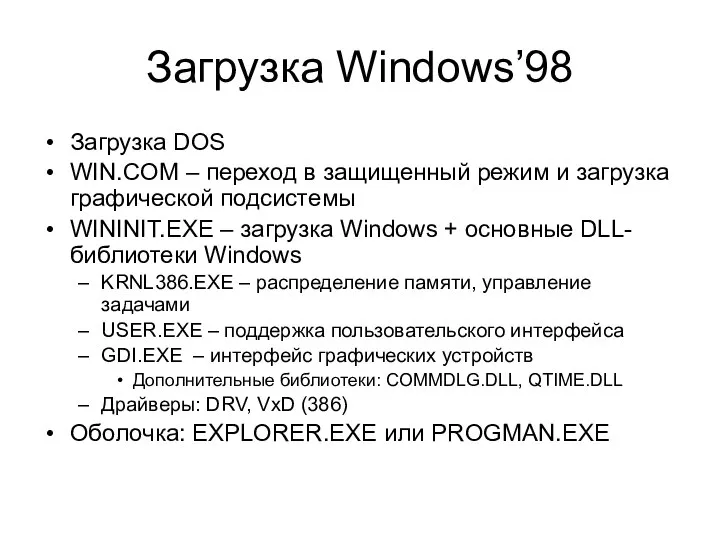 Загрузка Windows’98

• Загрузка DOS
• WIN.COM – переход в защищенный режим и загрузка графической подсистемы
• WININIT.EXE – загрузка Windows + основные DLL-библиотеки Windows
  – KRNL386.EXE – распределение памяти, управление задачами
  – USER.EXE – поддержка пользовательского интерфейса
  – GDI.EXE – интерфейс графических устройств
    • Дополнительные библиотеки: COMMDLG.DLL, QTIME.DLL
  – Драйверы: DRV, VxD (386)
• Оболочка: EXPLORER.EXE или PROGMAN.EXE